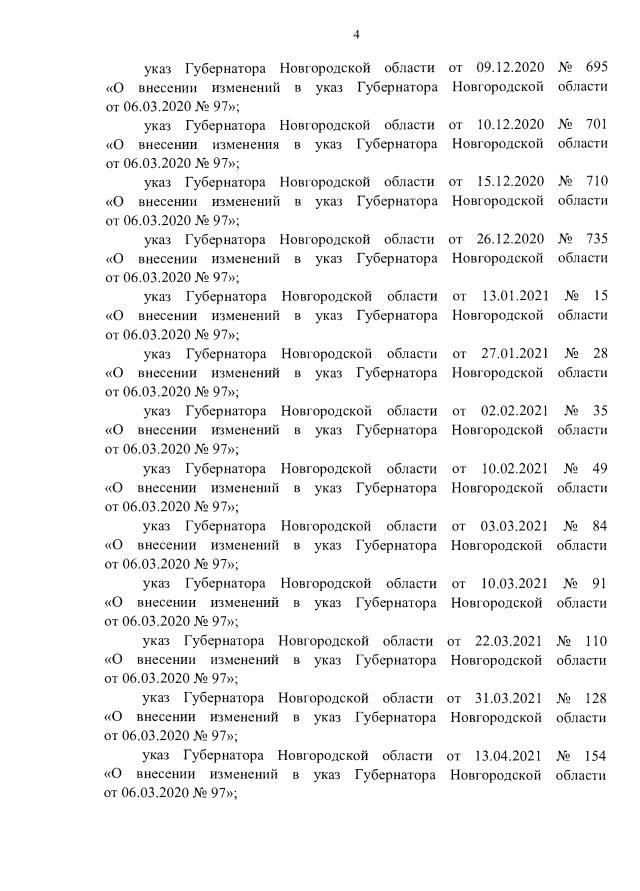 4

указ Губернатора Новгородской области от 09.12.2020 № 695 «О внесении изменений в указ Губернатора Новгородской области от 06.03.2020 № 97»;

указ Губернатора Новгородской области от 10.12.2020 № 701 «О внесении изменения в указ Губернатора Новгородской области от 06.03.2020 № 97»;

указ Губернатора Новгородской области от 15.12.2020 № 710 «О внесении изменений в указ Губернатора Новгородской области от 06.03.2020 № 97»;

указ Губернатора Новгородской области от 26.12.2020 № 735 «О внесении изменений в указ Губернатора Новгородской области от 06.03.2020 № 97»;

указ Губернатора Новгородской области от 13.01.2021 № 15 «О внесении изменений в указ Губернатора Новгородской области от 06.03.2020 № 97»;

указ Губернатора Новгородской области от 27.01.2021 № 28 «О внесении изменений в указ Губернатора Новгородской области от 06.03.2020 № 97»;

указ Губернатора Новгородской области от 02.02.2021 № 35 «О внесении изменений в указ Губернатора Новгородской области от 06.03.2020 № 97»;

указ Губернатора Новгородской области от 10.02.2021 № 49 «О внесении изменений в указ Губернатора Новгородской области от 06.03.2020 № 97»;

указ Губернатора Новгородской области от 03.03.2021 № 84 «О внесении изменений в указ Губернатора Новгородской области от 06.03.2020 № 97»;

указ Губернатора Новгородской области от 10.03.2021 № 91 «О внесении изменений в указ Губернатора Новгородской области от 06.03.2020 № 97»;

указ Губернатора Новгородской области от 22.03.2021 № 110 «О внесении изменений в указ Губернатора Новгородской области от 06.03.2020 № 97»;

указ Губернатора Новгородской области от 31.03.2021 № 128 «О внесении изменений в указ Губернатора Новгородской области от 06.03.2020 № 97»;

указ Губернатора Новгородской области от 13.04.2021 № 154 «О внесении изменений в указ Губернатора Новгородской области от 06.03.2020 № 97»;